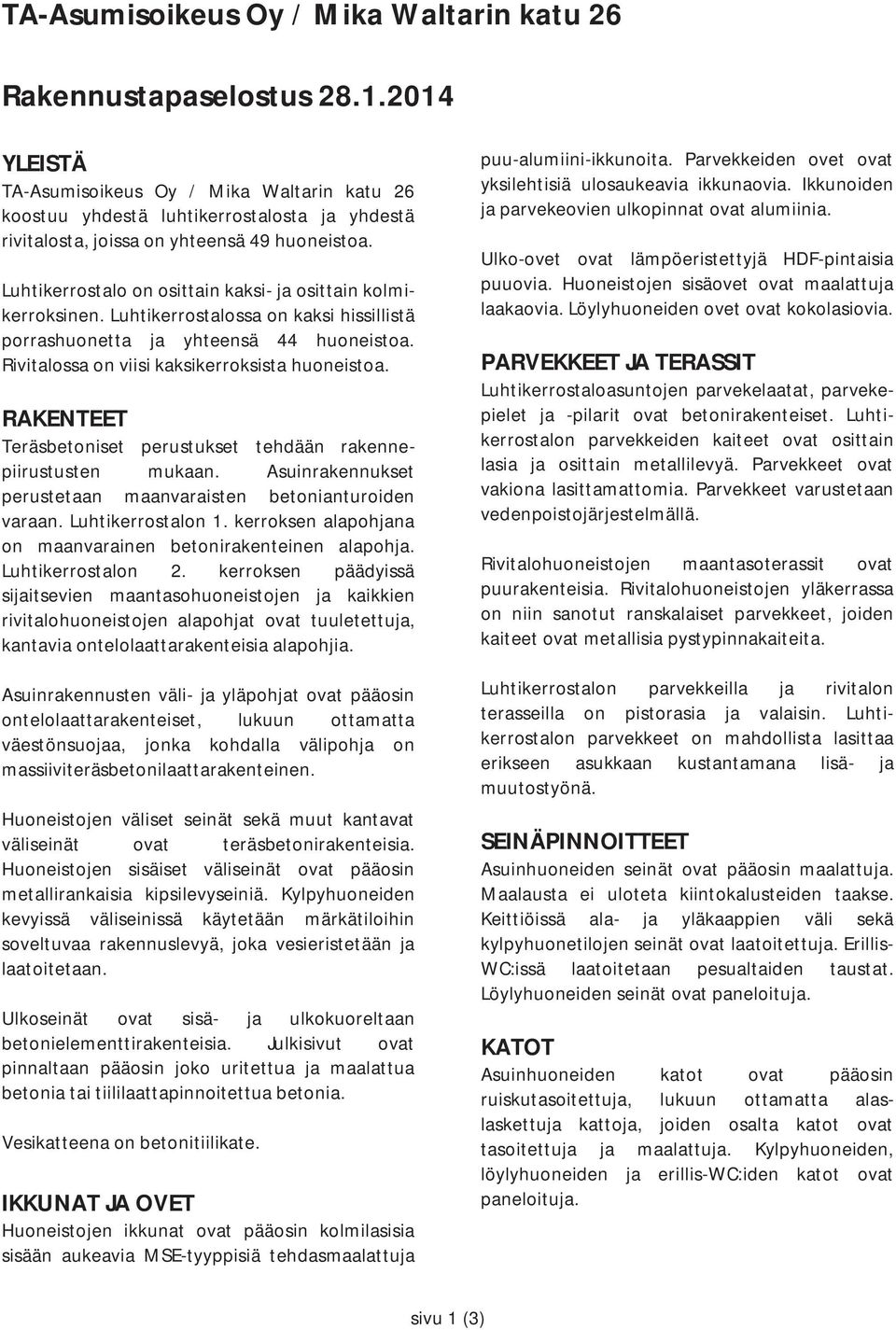 TA-Asumisoikeus Oy / Mika Waltarin katu 26

Rakennustapaselostus 28.1.2014

YLEISTÄ
TA-Asumisoikeus Oy / Mika Waltarin katu 26 koostuu yhdestä luhtikerrostalosta ja yhdestä rivitalosta, joissa on yhteensä 49 huoneistoa.

Luhtikerrostalo on osittain kaksi- ja osittain kolmikerroksinen. Luhtikerrostalossa on kaksi hissillistä porrashuonetta ja yhteensä 44 huoneistoa. Rivitalossa on viisi kaksikerroksista huoneistoa.

RAKENTEET
Teräsbetoniset perustukset tehdään rakennepiirustusten mukaan. Asuinrakennukset perustetaan maanvaraisten betonianturoiden varaan. Luhtikerrostalon 1. kerroksen alapohjana on maanvarainen betonirakenteinen alapohja. Luhtikerrostalon 2. kerroksen päädyissä sijaitsevien maantasohuoneistojen ja kaikkien rivitalohuoneistojen alapohjat ovat tuuletettuja, kantavia ontelolaattarakenteisia alapohjia.

Asuinrakennusten väli- ja yläpohjat ovat pääosin ontelolaattarakenteiset, lukuun ottamatta väestönsuojaa, jonka kohdalla välipohja on massiiviteräsbetonilaattarakenteinen.

Huoneistojen väliset seinät sekä muut kantavat väliseinät ovat teräsbetonirakenteisia. Huoneistojen sisäiset väliseinät ovat pääosin metallirankaisia kipsilevyseiniä. Kylpyhuoneiden kevyissä väliseinissä käytetään märkätiloihin soveltuvaa rakennuslevyä, joka vesieristetään ja laatoitetaan.

Ulkoseinät ovat sisä- ja ulkokuoreltaan betonielementtirakenteisia. Julkisivut ovat pinnaltaan pääosin joko uritettua ja maalattua betonia tai tiililaattapinnoitettua betonia.

Vesikatteena on betonitiilikate.

IKKUNAT JA OVET
Huoneistojen ikkunat ovat pääosin kolmilasisia sisään aukeavia MSE-tyyppisiä tehdasmaalattuja puu-alumiini-ikkunoita. Parvekkeiden ovet ovat yksilehtisiä ulosaukeavia ikkunaovia. Ikkunoiden ja parvekeovien ulkopinnat ovat alumiinia.

Ulko-ovet ovat lämpöeristettyjä HDF-pintaisia puuovia. Huoneistojen sisäovet ovat maalattuja laakaovia. Löylyhuoneiden ovet ovat kokolasiovia.

PARVEKKEET JA TERASSIT
Luhtikerrostaloasuntojen parvekelaatat, parvekepielet ja -pilarit ovat betonirakenteiset. Luhtikerrostalon parvekkeiden kaiteet ovat osittain lasia ja osittain metallilevyä. Parvekkeet ovat vakiona lasittamattomia. Parvekkeet varustetaan vedenpoistojärjestelmällä.

Rivitalohuoneistojen maantasoterassit ovat puurakenteisia. Rivitalohuoneistojen yläkerrassa on niin sanotut ranskalaiset parvekkeet, joiden kaiteet ovat metallisia pystypinnakaiteita.

Luhtikerrostalon parvekkeilla ja rivitalon terasseilla on pistorasia ja valaisin. Luhtikerrostalon parvekkeet on mahdollista lasittaa erikseen asukkaan kustantamana lisä- ja muutostyönä.

SEINÄPINNOITTEET
Asuinhuoneiden seinät ovat pääosin maalattuja. Maalausta ei uloteta kiintokalusteiden taakse. Keittiöissä ala- ja yläkaappien väli sekä kylpyhuonetilojen seinät ovat laatoitettuja. Erillis-WC:issä laatoitetaan pesualtaiden taustat. Löylyhuoneiden seinät ovat paneloituja.

KATOT
Asuinhuoneiden katot ovat pääosin ruiskutasoitettuja, lukuun ottamatta alaslaskettuja kattoja, joiden osalta katot ovat tasoitettuja ja maalattuja. Kylpyhuoneiden, löylyhuoneiden ja erillis-WC:iden katot ovat paneloituja.

sivu 1 (3)